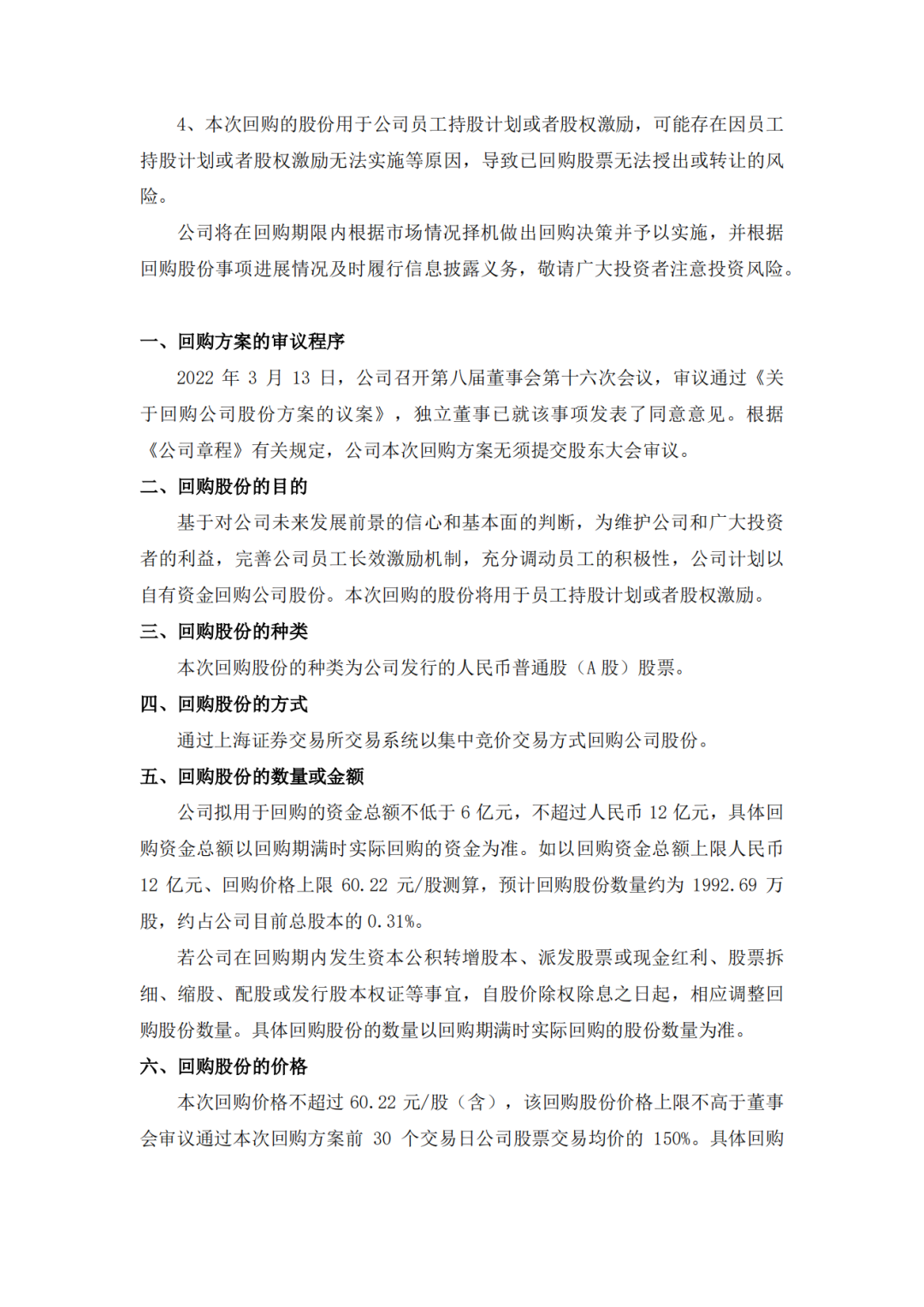 4、本次回购的股份用于公司员工持股计划或者股权激励，可能存在因员工持股计划或者股权激励无法实施等原因，导致已回购股票无法授出或转让的风险。

公司将在回购期限内根据市场情况择机做出回购决策并予以实施，并根据回购股份事项进展情况及时履行信息披露义务，敬请广大投资者注意投资风险。

一、回购方案的审议程序

2022 年 3 月 13 日，公司召开第八届董事会第十六次会议，审议通过《关于回购公司股份方案的议案》，独立董事已就该事项发表了同意意见。根据《公司章程》有关规定，公司本次回购方案无须提交股东大会审议。

二、回购股份的目的

基于对公司未来发展前景的信心和基本面的判断，为维护公司和广大投资者的利益，完善公司员工长效激励机制，充分调动员工的积极性，公司计划以自有资金回购公司股份。本次回购的股份将用于员工持股计划或者股权激励。

三、回购股份的种类

本次回购股份的种类为公司发行的人民币普通股（A 股）股票。

四、回购股份的方式

通过上海证券交易所交易系统以集中竞价交易方式回购公司股份。

五、回购股份的数量或金额

公司拟用于回购的资金总额不低于 6 亿元，不超过人民币 12 亿元，具体回购资金总额以回购期满时实际回购的资金为准。如以回购资金总额上限人民币 12 亿元、回购价格上限 60.22 元/股测算，预计回购股份数量约为 1992.69 万股，约占公司目前总股本的 0.31%。

若公司在回购期内发生资本公积转增股本、派发股票或现金红利、股票拆细、缩股、配股或发行股本权证等事宜，自股价除权除息之日起，相应调整回购股份数量。具体回购股份的数量以回购期满时实际回购的股份数量为准。

六、回购股份的价格

本次回购价格不超过 60.22 元/股（含），该回购股份价格上限不高于董事会审议通过本次回购方案前 30 个交易日公司股票交易均价的 150%。具体回购